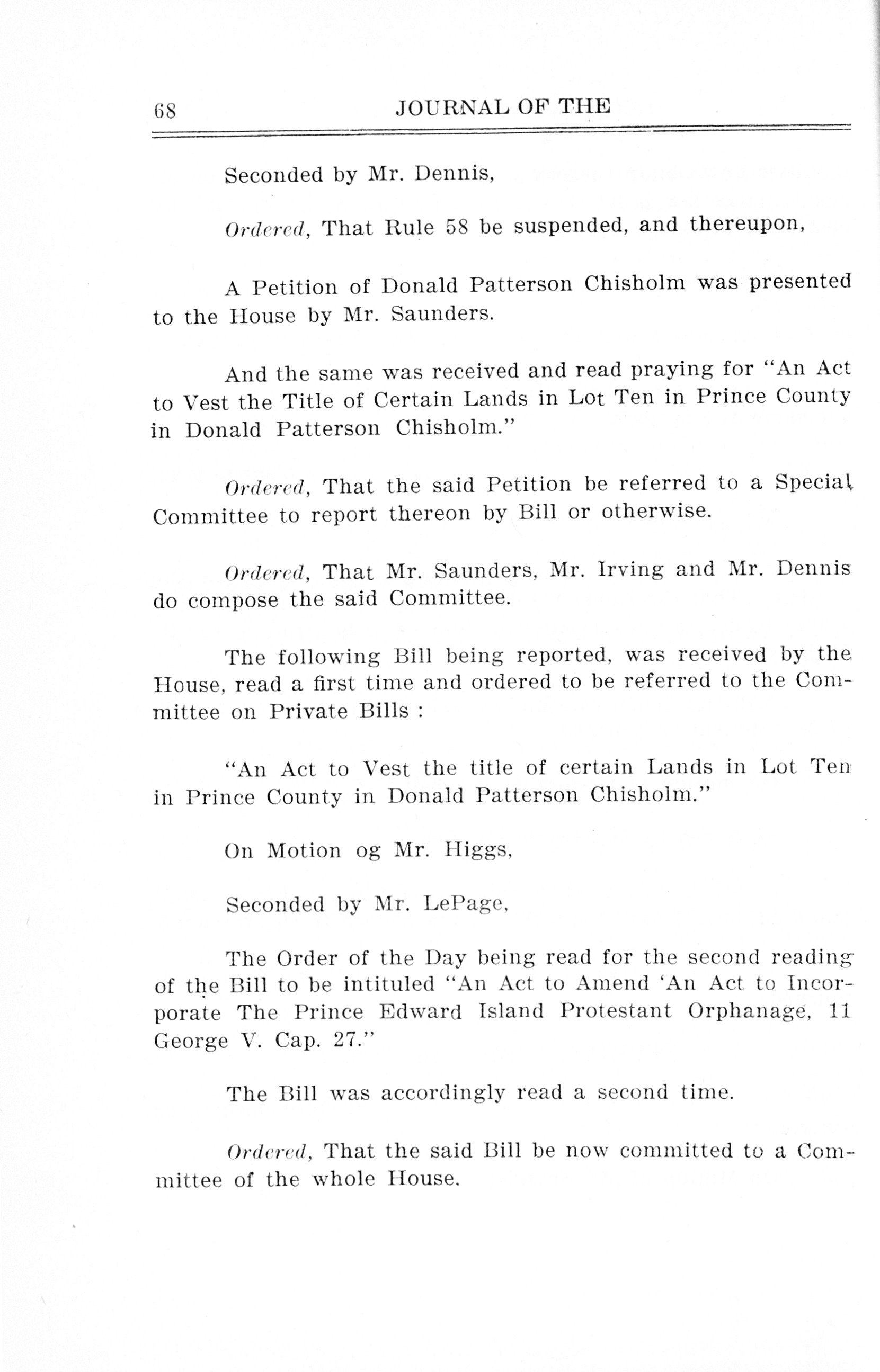 68 JOURNAL OF THE

Seconded by Mr. Dennis,

Ordered, That Rule 58 be suspended, and thereupon,

A Petition of Donald Patterson Chisholm was presented to the House by Mr. Saunders.

And the same was received and read praying for "An Act to Vest the Title of Certain Lands in Lot Ten in Prince County in Donald Patterson Chisholm."

Ordered, That the said Petition be referred to a Special Committee to report thereon by Bill or otherwise.

Ordered, That Mr. Saunders, Mr. Irving and Mr. Dennis do compose the said Committee.

The following Bill being reported, was received by the House, read a first time and ordered to be referred to the Committee on Private Bills :

"An Act to Vest the title of certain Lands in Lot Ten in Prince County in Donald Patterson Chisholm."

On Motion og Mr. Higgs,

Seconded by Mr. LePage,

The Order of the Day being read for the second reading of the Bill to be intituled "An Act to Amend 'An Act to Incorporate The Prince Edward Island Protestant Orphanage, 11 George V. Cap. 27."

The Bill was accordingly read a second time.

Ordered, That the said Bill be now committed to a Committee of the whole House.